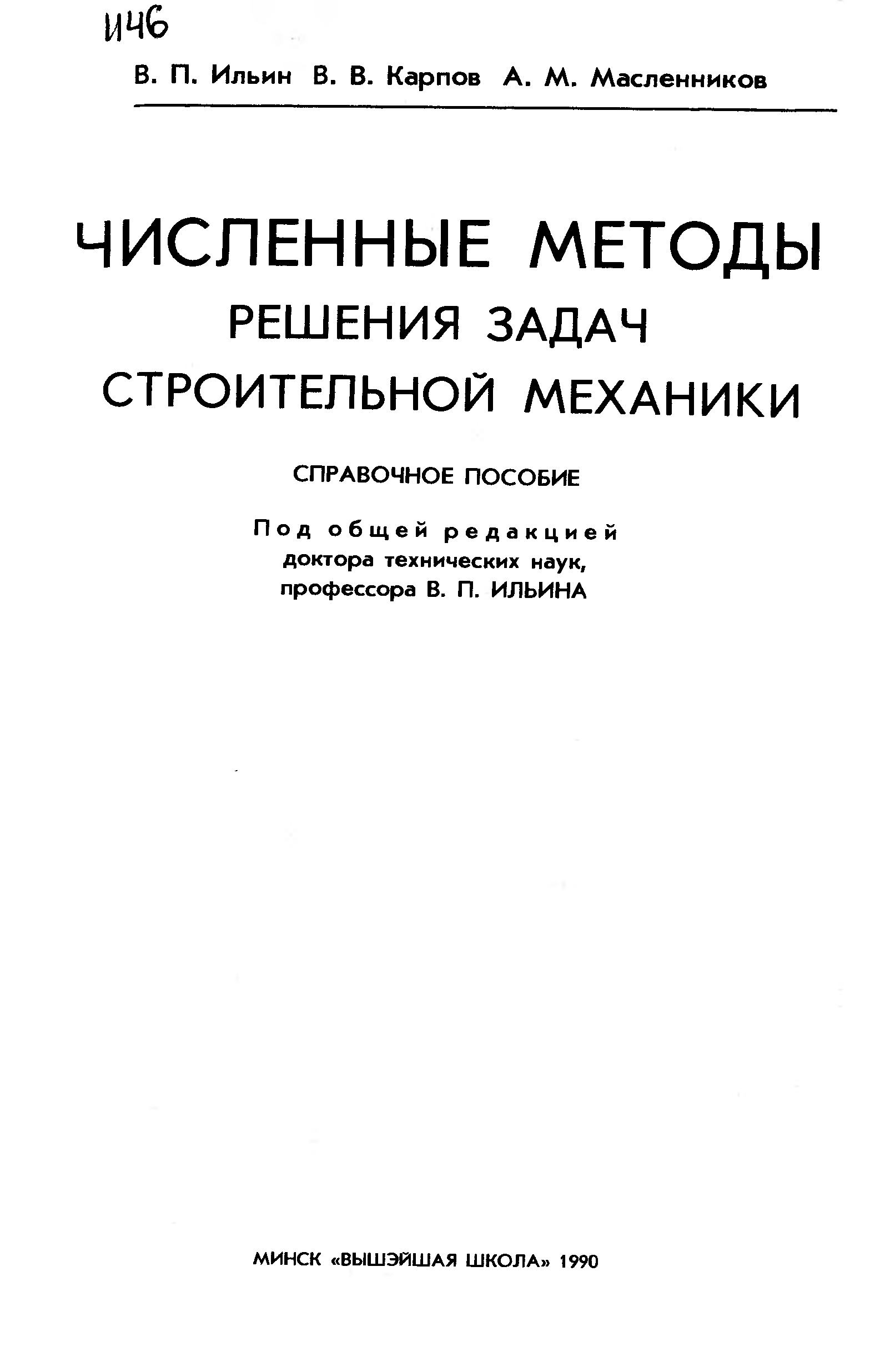 И46

В. П. Ильин В. В. Карпов А. М. Масленников

ЧИСЛЕННЫЕ МЕТОДЫ
РЕШЕНИЯ ЗАДАЧ
СТРОИТЕЛЬНОЙ МЕХАНИКИ

СПРАВОЧНОЕ ПОСОБИЕ

Под общей редакцией
доктора технических наук,
профессора В. П. ИЛЬИНА

МИНСК «ВЫШЭЙШАЯ ШКОЛА» 1990